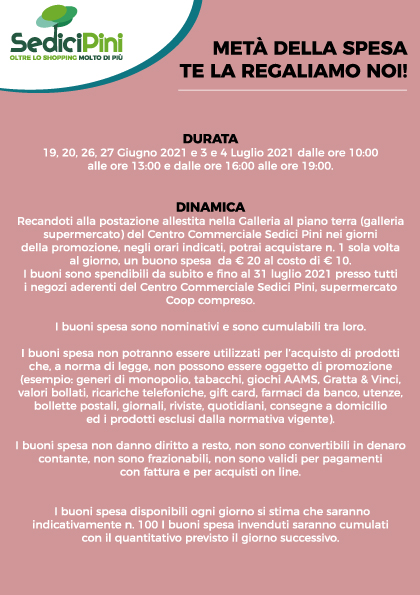 SediciPini
OLTRE LO SHOPPING MOLTO DI PIÙ

METÀ DELLA SPESA TE LA REGALIAMO NOI!

DURATA
19, 20, 26, 27 Giugno 2021 e 3 e 4 Luglio 2021 dalle ore 10:00 alle ore 13:00 e dalle ore 16:00 alle ore 19:00.

DINAMICA
Recandoti alla postazione allestita nella Galleria al piano terra (galleria supermercato) del Centro Commerciale Sedici Pini nei giorni della promozione, negli orari indicati, potrai acquistare n. 1 sola volta al giorno, un buono spesa da € 20 al costo di € 10.
I buoni sono spendibili da subito e fino al 31 luglio 2021 presso tutti i negozi aderenti del Centro Commerciale Sedici Pini, supermercato Coop compreso.

I buoni spesa sono nominativi e sono cumulabili tra loro.

I buoni spesa non potranno essere utilizzati per l'acquisto di prodotti che, a norma di legge, non possono essere oggetto di promozione (esempio: generi di monopolio, tabacchi, giochi AAMS, Gratta & Vinci, valori bollati, ricariche telefoniche, gift card, farmaci da banco, utenze, bollette postali, giornali, riviste, quotidiani, consegne a domicilio ed i prodotti esclusi dalla normativa vigente).

I buoni spesa non danno diritto a resto, non sono convertibili in denaro contante, non sono frazionabili, non sono validi per pagamenti con fattura e per acquisti on line.

I buoni spesa disponibili ogni giorno si stima che saranno indicativamente n. 100 I buoni spesa invenduti saranno cumulati con il quantitativo previsto il giorno successivo.